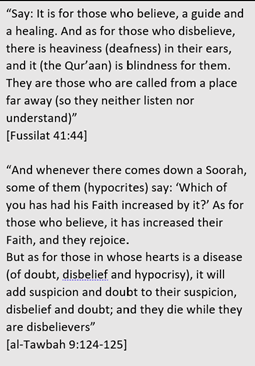 “Say: It is for those who believe, a guide and a healing. And as for those who disbelieve, there is heaviness (deafness) in their ears, and it (the Qur’aan) is blindness for them. They are those who are called from a place far away (so they neither listen nor understand)”
[Fussilat 41:44]

“And whenever there comes down a Soorah, some of them (hypocrites) say: ‘Which of you has had his Faith increased by it?’ As for those who believe, it has increased their Faith, and they rejoice.
But as for those in whose hearts is a disease (of doubt, disbelief and hypocrisy), it will add suspicion and doubt to their suspicion, disbelief and doubt; and they die while they are disbelievers”
[al-Tawbah 9:124-125]